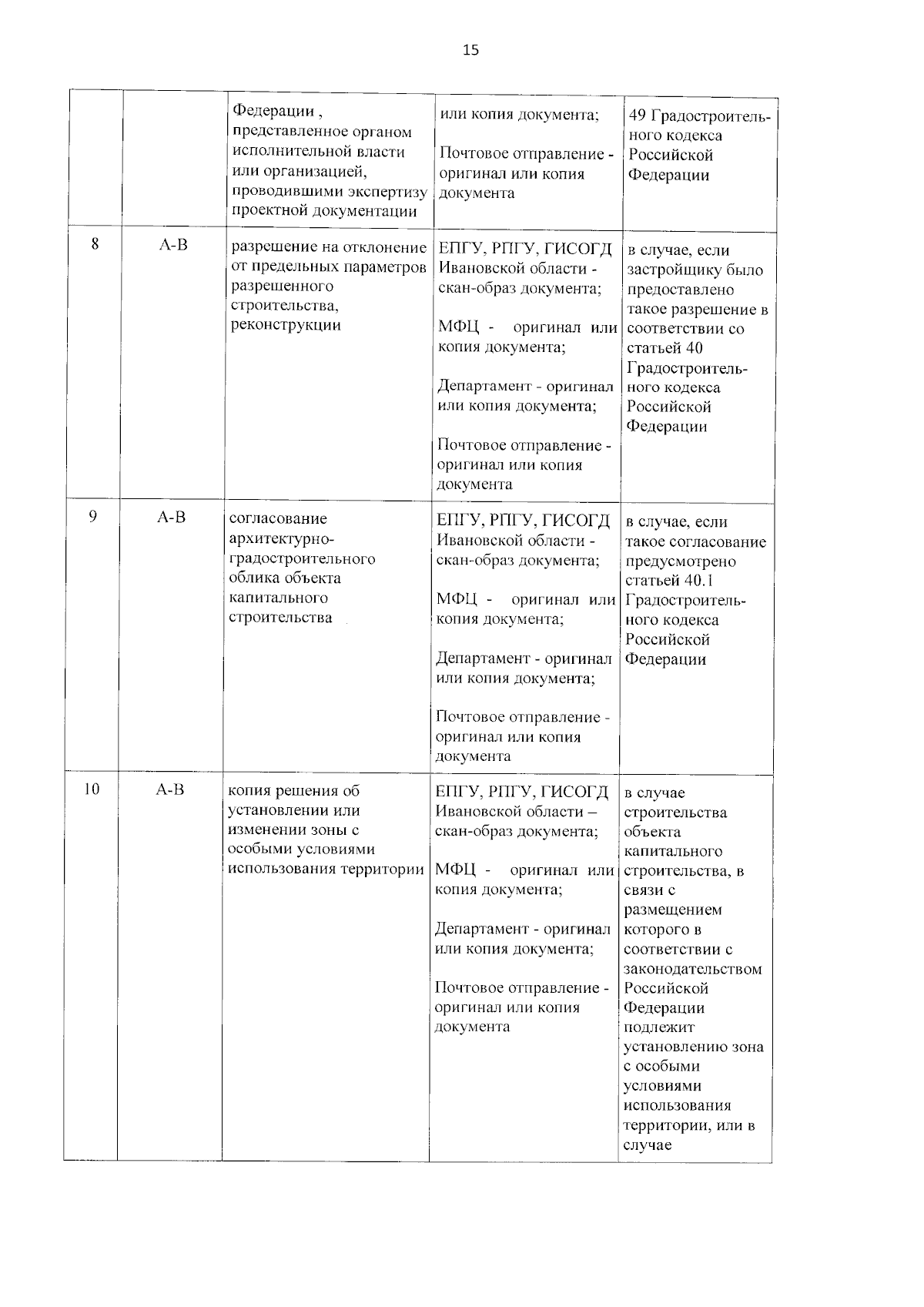 15

|  |  | Федерации , представленное органом исполнительной власти или организацией, проводившими экспертизу проектной документации | или копия документа; Почтовое отправление - оригинал или копия документа | 49 Градостроительного кодекса Российской Федерации |
|---|---|---|---|---|
| 8 | А-В | разрешение на отклонение от предельных параметров разрешенного строительства, реконструкции | ЕПГУ, РПГУ, ГИСОГД Ивановской области - скан-образ документа; МФЦ - оригинал или копия документа; Департамент - оригинал или копия документа; Почтовое отправление - оригинал или копия документа | в случае, если застройщику было предоставлено такое разрешение в соответствии со статьей 40 Градостроительного кодекса Российской Федерации |
| 9 | А-В | согласование архитектурно-градостроительного облика объекта капитального строительства | ЕПГУ, РПГУ, ГИСОГД Ивановской области - скан-образ документа; МФЦ - оригинал или копия документа; Департамент - оригинал или копия документа; Почтовое отправление - оригинал или копия документа | в случае, если такое согласование предусмотрено статьей 40.1 Градостроительного кодекса Российской Федерации |
| 10 | А-В | копия решения об установлении или изменении зоны с особыми условиями использования территории | ЕПГУ, РПГУ, ГИСОГД Ивановской области – скан-образ документа; МФЦ - оригинал или копия документа; Департамент - оригинал или копия документа; Почтовое отправление - оригинал или копия документа | в случае строительства объекта капитального строительства, в связи с размещением которого в соответствии с законодательством Российской Федерации подлежит установлению зона с особыми условиями использования территории, или в случае |